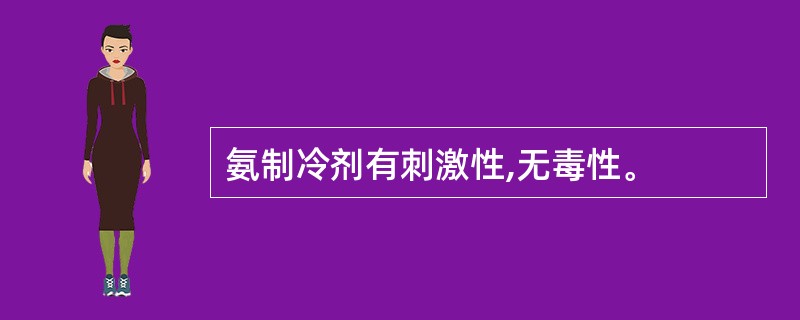 氨制冷剂有刺激性,无毒性。